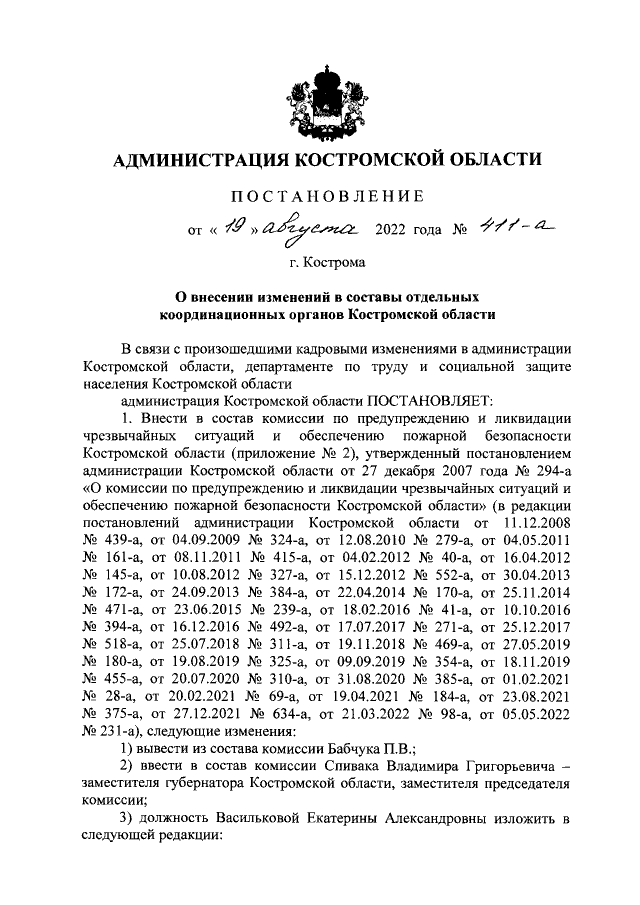 АДМИНИСТРАЦИЯ КОСТРОМСКОЙ ОБЛАСТИ

ПОСТАНОВЛЕНИЕ

от « 19 » августа 2022 года № 411-а

г. Кострома

О внесении изменений в составы отдельных координационных органов Костромской области

В связи с произошедшими кадровыми изменениями в администрации Костромской области, департаменте по труду и социальной защите населения Костромской области

администрация Костромской области ПОСТАНОВЛЯЕТ:

1. Внести в состав комиссии по предупреждению и ликвидации чрезвычайных ситуаций и обеспечению пожарной безопасности Костромской области (приложение № 2), утвержденный постановлением администрации Костромской области от 27 декабря 2007 года № 294-а «О комиссии по предупреждению и ликвидации чрезвычайных ситуаций и обеспечению пожарной безопасности Костромской области» (в редакции постановлений администрации Костромской области от 11.12.2008 № 439-а, от 04.09.2009 № 324-а, от 12.08.2010 № 279-а, от 04.05.2011 № 161-а, от 08.11.2011 № 415-а, от 04.02.2012 № 40-а, от 16.04.2012 № 145-а, от 10.08.2012 № 327-а, от 15.12.2012 № 552-а, от 30.04.2013 № 172-а, от 24.09.2013 № 384-а, от 22.04.2014 № 170-а, от 25.11.2014 № 471-а, от 23.06.2015 № 239-а, от 18.02.2016 № 41-а, от 10.10.2016 № 394-а, от 16.12.2016 № 492-а, от 17.07.2017 № 271-а, от 25.12.2017 № 518-а, от 25.07.2018 № 311-а, от 19.11.2018 № 469-а, от 27.05.2019 № 180-а, от 19.08.2019 № 325-а, от 09.09.2019 № 354-а, от 18.11.2019 № 455-а, от 20.07.2020 № 310-а, от 31.08.2020 № 385-а, от 01.02.2021 № 28-а, от 20.02.2021 № 69-а, от 19.04.2021 № 184-а, от 23.08.2021 № 375-а, от 27.12.2021 № 634-а, от 21.03.2022 № 98-а, от 05.05.2022 № 231-а), следующие изменения:

1) вывести из состава комиссии Бабчука П.В.;

2) ввести в состав комиссии Спивака Владимира Григорьевича – заместителя губернатора Костромской области, заместителя председателя комиссии;

3) должность Васильковой Екатерины Александровны изложить в следующей редакции: